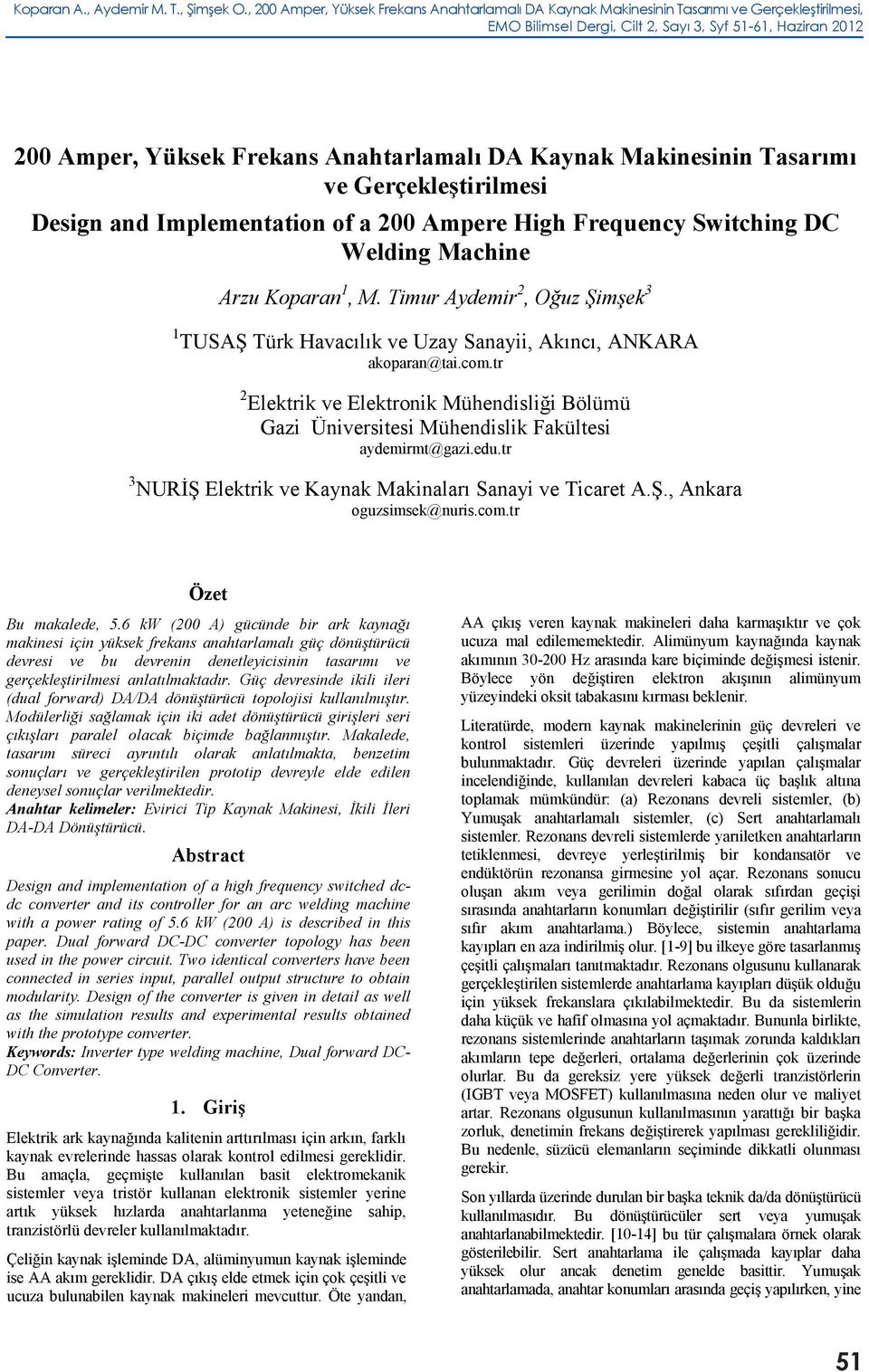 Koparan A., Aydemir M. T., Şimşek O., 200 Amper, Yüksek Frekans Anahtarlamalı DA Kaynak Makinesinin Tasarımı ve Gerçekleştirilmesi, EMO Bilimsel Dergi, Cilt 2, Sayı 3, Syf 51-61, Haziran 2012

200 Amper, Yüksek Frekans Anahtarlamalı DA Kaynak Makinesinin Tasarımı ve Gerçekleştirilmesi
Design and Implementation of a 200 Ampere High Frequency Switching DC Welding Machine

Arzu Koparan$^1$, M. Timur Aydemir$^2$, Oğuz Şimşek$^3$

$^1$TUSAŞ Türk Havacılık ve Uzay Sanayii, Akıncı, ANKARA
akoparan@tai.com.tr

$^2$Elektrik ve Elektronik Mühendisliği Bölümü
Gazi Üniversitesi Mühendislik Fakültesi
aydemirmt@gazi.edu.tr

$^3$NURİŞ Elektrik ve Kaynak Makinaları Sanayi ve Ticaret A.Ş., Ankara
oguzsimsek@nuris.com.tr

Özet

Bu makalede, 5.6 kW (200 A) gücünde bir ark kaynağı makinesi için yüksek frekans anahtarlamalı güç dönüştürücü devresi ve bu devrenin denetleyicisinin tasarımı ve gerçekleştirilmesi anlatılmaktadır. Güç devresinde ikili ileri (dual forward) DA/DA dönüştürücü topolojisi kullanılmıştır. Modülerliği sağlamak için iki adet dönüştürücü girişleri seri çıkışları paralel olacak biçimde bağlanmıştır. Makalede, tasarım süreci ayrıntılı olarak anlatılmakta, benzetim sonuçları ve gerçekleştirilen prototip devreyle elde edilen deneysel sonuçlar verilmektedir.
Anahtar kelimeler: Evirici Tip Kaynak Makinesi, İkili İleri DA-DA Dönüştürücü.

Abstract

Design and implementation of a high frequency switched dc-dc converter and its controller for an arc welding machine with a power rating of 5.6 kW (200 A) is described in this paper. Dual forward DC-DC converter topology has been used in the power circuit. Two identical converters have been connected in series input, parallel output structure to obtain modularity. Design of the converter is given in detail as well as the simulation results and experimental results obtained with the prototype converter.
Keywords: Inverter type welding machine, Dual forward DC-DC Converter.

1. Giriş

Elektrik ark kaynağında kalitenin arttırılması için arkın, farklı kaynak evrelerinde hassas olarak kontrol edilmesi gereklidir. Bu amaçla, geçmişte kullanılan basit elektromekanik sistemler veya tristör kullanan elektronik sistemler yerine artık yüksek hızlarda anahtarlanma yeteneğine sahip, tranzistörlü devreler kullanılmaktadır.

Çeliğin kaynak işleminde DA, alüminyumun kaynak işleminde ise AA akım gereklidir. DA çıkış elde etmek için çok çeşitli ve ucuza bulunabilen kaynak makineleri mevcuttur. Öte yandan, AA çıkış veren kaynak makineleri daha karmaşıktır ve çok ucuza mal edilememektedir. Alimünyum kaynağında kaynak akımının 30-200 Hz arasında kare biçiminde değişmesi istenir. Böylece yön değiştiren elektron akışının alimünyum yüzeyindeki oksit tabakasını kırması beklenir.

Literatürde, modern kaynak makinelerinin güç devreleri ve kontrol sistemleri üzerinde yapılmış çeşitli çalışmalar bulunmaktadır. Güç devreleri üzerinde yapılan çalışmalar incelendiğinde, kullanılan devreleri kabaca üç başlık altına toplamak mümkündür: (a) Rezonans devreli sistemler, (b) Yumuşak anahtarlamalı sistemler, (c) Sert anahtarlamalı sistemler. Rezonans devreli sistemlerde yarıiletken anahtarların tetiklenmesi, devreye yerleştirilmiş bir kondansatör ve endüktörün rezonansa girmesine yol açar. Rezonans sonucu oluşan akım veya gerilimin doğal olarak sıfırdan geçişi sırasında anahtarların konumları değiştirilir (sıfır gerilim veya sıfır akım anahtarlama.) Böylece, sistemin anahtarlama kayıpları en aza indirilmiş olur. [1-9] bu ilkeye göre tasarlanmış çeşitli çalışmaları tanıtmaktadır. Rezonans olgusunu kullanarak gerçekleştirilen sistemlerde anahtarlama kayıpları düşük olduğu için yüksek frekanslara çıkılabilmektedir. Bu da sistemlerin daha küçük ve hafif olmasına yol açmaktadır. Bununla birlikte, rezonans sistemlerinde anahtarların taşımak zorunda kaldıkları akımların tepe değerleri, ortalama değerlerinin çok üzerinde olurlar. Bu da gereksiz yere yüksek değerli tranzistörlerin (IGBT veya MOSFET) kullanılmasına neden olur ve maliyet artar. Rezonans olgusunun kullanılmasının yarattığı bir başka zorluk, denetimin frekans değiştirerek yapılması gerekliliğidir. Bu nedenle, süzücü elemanların seçiminde dikkatli olunması gerekir.

Son yıllarda üzerinde durulan bir başka teknik da/da dönüştürücü kullanılmasıdır. Bu dönüştürücüler sert veya yumuşak anahtarlanabilmektedir. [10-14] bu tür çalışmalara örnek olarak gösterilebilir. Sert anahtarlama ile çalışmada kayıplar daha yüksek olur ancak denetim genelde basittir. Yumuşak anahtarlamada, anahtar konumları arasında geçiş yapılırken, yine

51